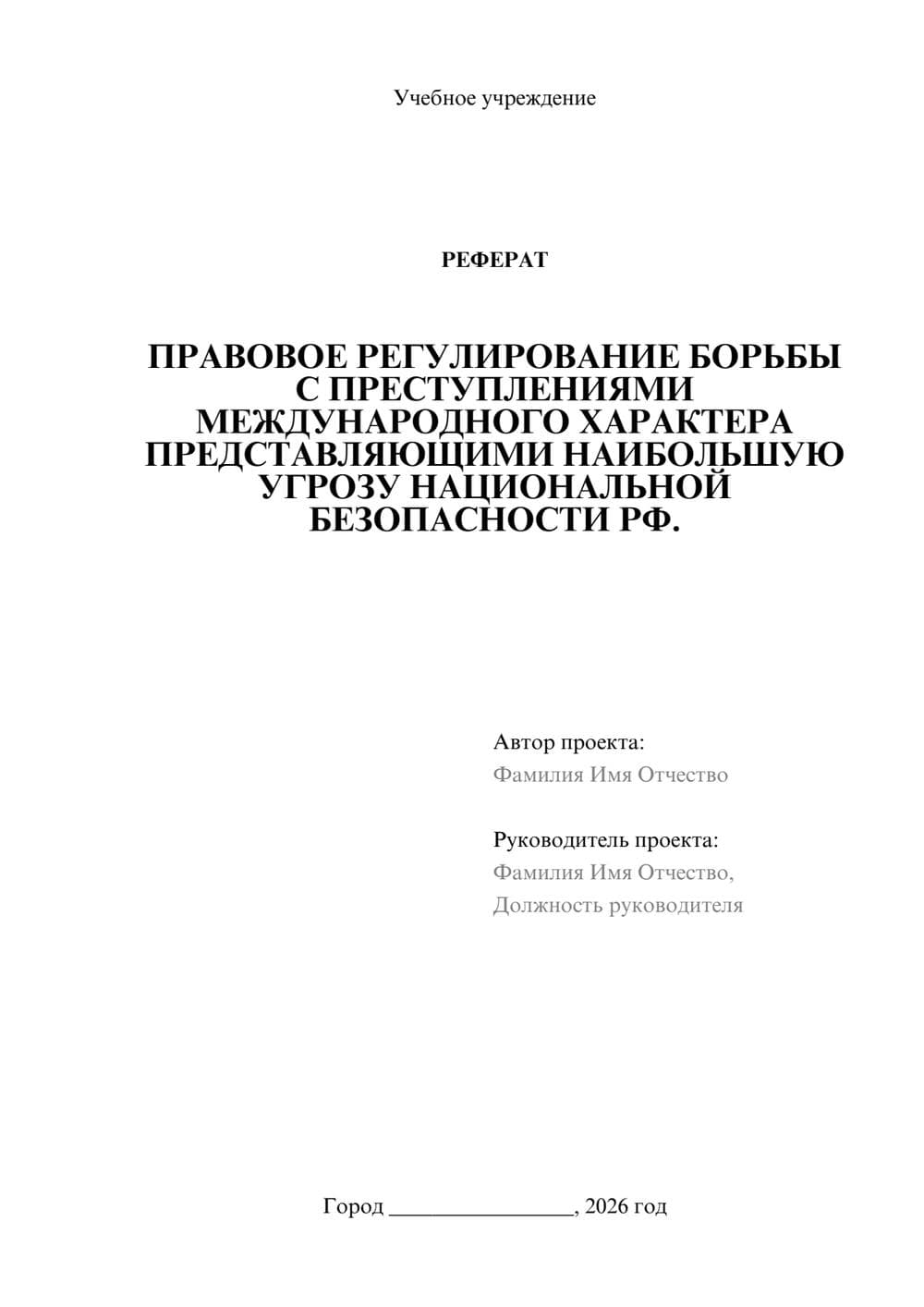 Учебное учреждение

РЕФЕРАТ

ПРАВОВОЕ РЕГУЛИРОВАНИЕ БОРЬБЫ С ПРЕСТУПЛЕНИЯМИ МЕЖДУНАРОДНОГО ХАРАКТЕРА ПРЕДСТАВЛЯЮЩИМИ НАИБОЛЬШУЮ УГРОЗУ НАЦИОНАЛЬНОЙ БЕЗОПАСНОСТИ РФ.

Автор проекта:
Фамилия Имя Отчество

Руководитель проекта:
Фамилия Имя Отчество,
Должность руководителя

Город ________________, 2026 год